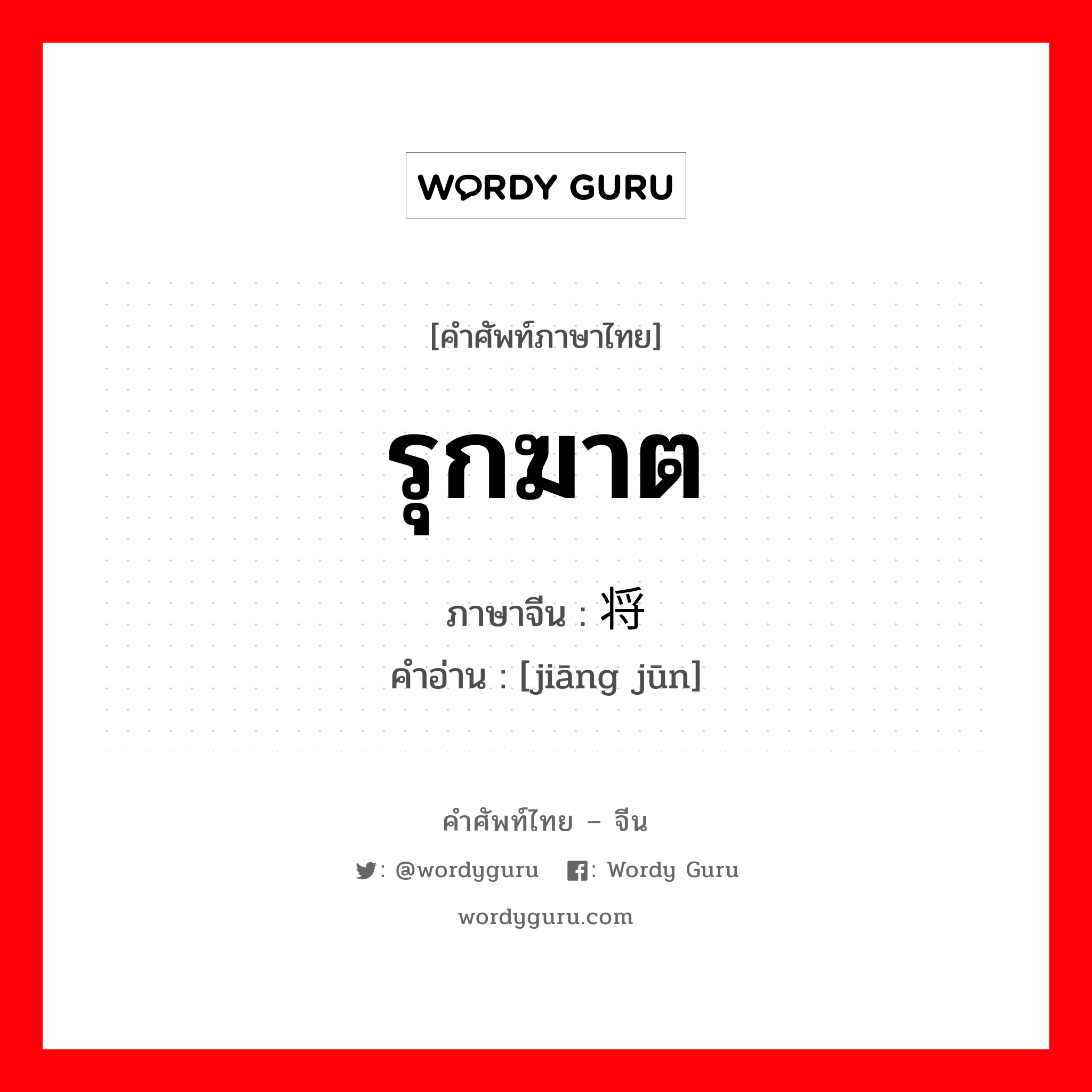 WORDY GURU

[คำศัพท์ภาษาไทย]

รุกฆาต

ภาษาจีน : 将

คำอ่าน : [jiāng jūn]

คำศัพท์ไทย – จีน

: @wordyguru : Wordy Guru

wordyguru.com